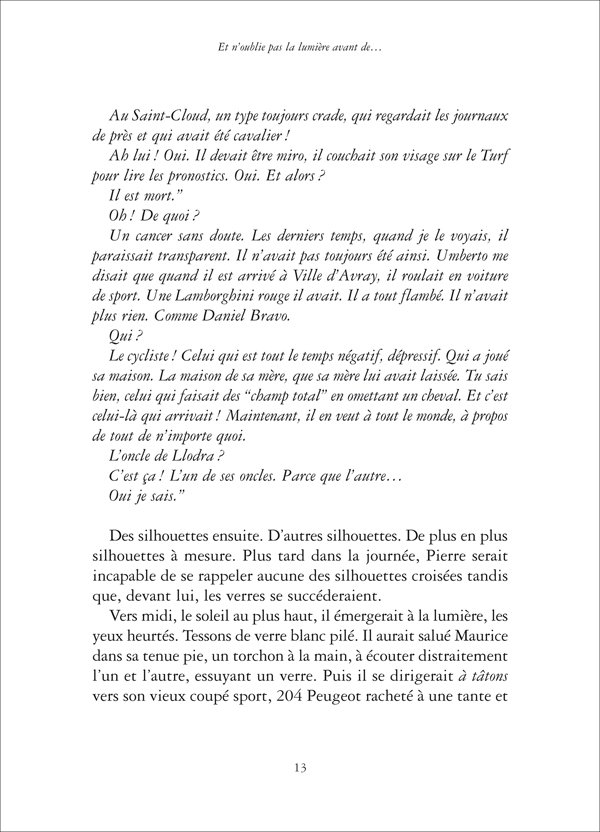 Et n'oublie pas la lumière avant de…

Au Saint-Cloud, un type toujours crade, qui regardait les journaux de près et qui avait été cavalier !

Ah lui ! Oui. Il devait être miro, il couchait son visage sur le Turf pour lire les pronostics. Oui. Et alors ?

Il est mort."

Oh ! De quoi ?

Un cancer sans doute. Les derniers temps, quand je le voyais, il paraissait transparent. Il n'avait pas toujours été ainsi. Umberto me disait que quand il est arrivé à Ville d'Avray, il roulait en voiture de sport. Une Lamborghini rouge il avait. Il a tout flambé. Il n'avait plus rien. Comme Daniel Bravo.

Qui ?

Le cycliste ! Celui qui est tout le temps négatif, dépressif. Qui a joué sa maison. La maison de sa mère, que sa mère lui avait laissée. Tu sais bien, celui qui faisait des "champ total" en omettant un cheval. Et c'est celui-là qui arrivait ! Maintenant, il en veut à tout le monde, à propos de tout de n'importe quoi.

L'oncle de Llodra ?

C'est ça ! L'un de ses oncles. Parce que l'autre…

Oui je sais."

Des silhouettes ensuite. D'autres silhouettes. De plus en plus silhouettes à mesure. Plus tard dans la journée, Pierre serait incapable de se rappeler aucune des silhouettes croisées tandis que, devant lui, les verres se succéderaient.

Vers midi, le soleil au plus haut, il émergerait à la lumière, les yeux heurtés. Tessons de verre blanc pilé. Il aurait salué Maurice dans sa tenue pie, un torchon à la main, à écouter distraitement l'un et l'autre, essuyant un verre. Puis il se dirigerait à tâtons vers son vieux coupé sport, 204 Peugeot racheté à une tante et

13